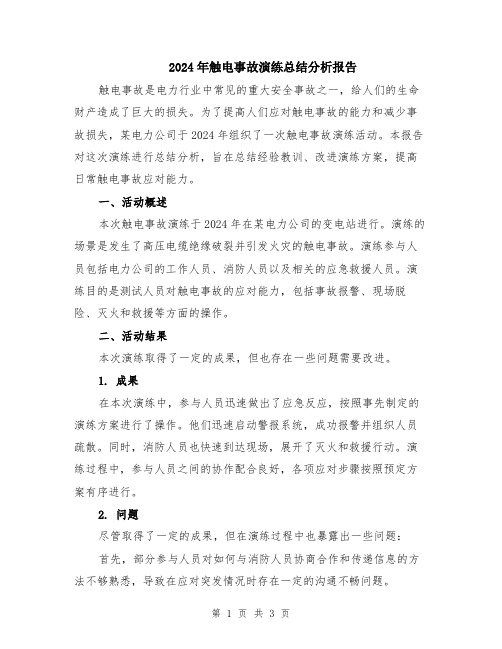 2024年触电事故演练总结分析报告

触电事故是电力行业中常见的重大安全事故之一，给人们的生命财产造成了巨大的损失。为了提高人们应对触电事故的能力和减少事故损失，某电力公司于2024年组织了一次触电事故演练活动。本报告对这次演练进行总结分析，旨在总结经验教训、改进演练方案，提高日常触电事故应对能力。

一、活动概述

本次触电事故演练于2024年在某电力公司的变电站进行。演练的场景是发生了高压电缆绝缘破裂并引发火灾的触电事故。演练参与人员包括电力公司的工作人员、消防人员以及相关的应急救援人员。演练目的是测试人员对触电事故的应对能力，包括事故报警、现场脱险、灭火和救援等方面的操作。

二、活动结果

本次演练取得了一定的成果，但也存在一些问题需要改进。

1. 成果

在本次演练中，参与人员迅速做出了应急反应，按照事先制定的演练方案进行了操作。他们迅速启动警报系统，成功报警并组织人员疏散。同时，消防人员也快速到达现场，展开了灭火和救援行动。演练过程中，参与人员之间的协作配合良好，各项应对步骤按照预定方案有序进行。

2. 问题

尽管取得了一定的成果，但在演练过程中也暴露出一些问题：

首先，部分参与人员对如何与消防人员协商合作和传递信息的方法不够熟悉，导致在应对突发情况时存在一定的沟通不畅问题。

第 1 页 共 3 页